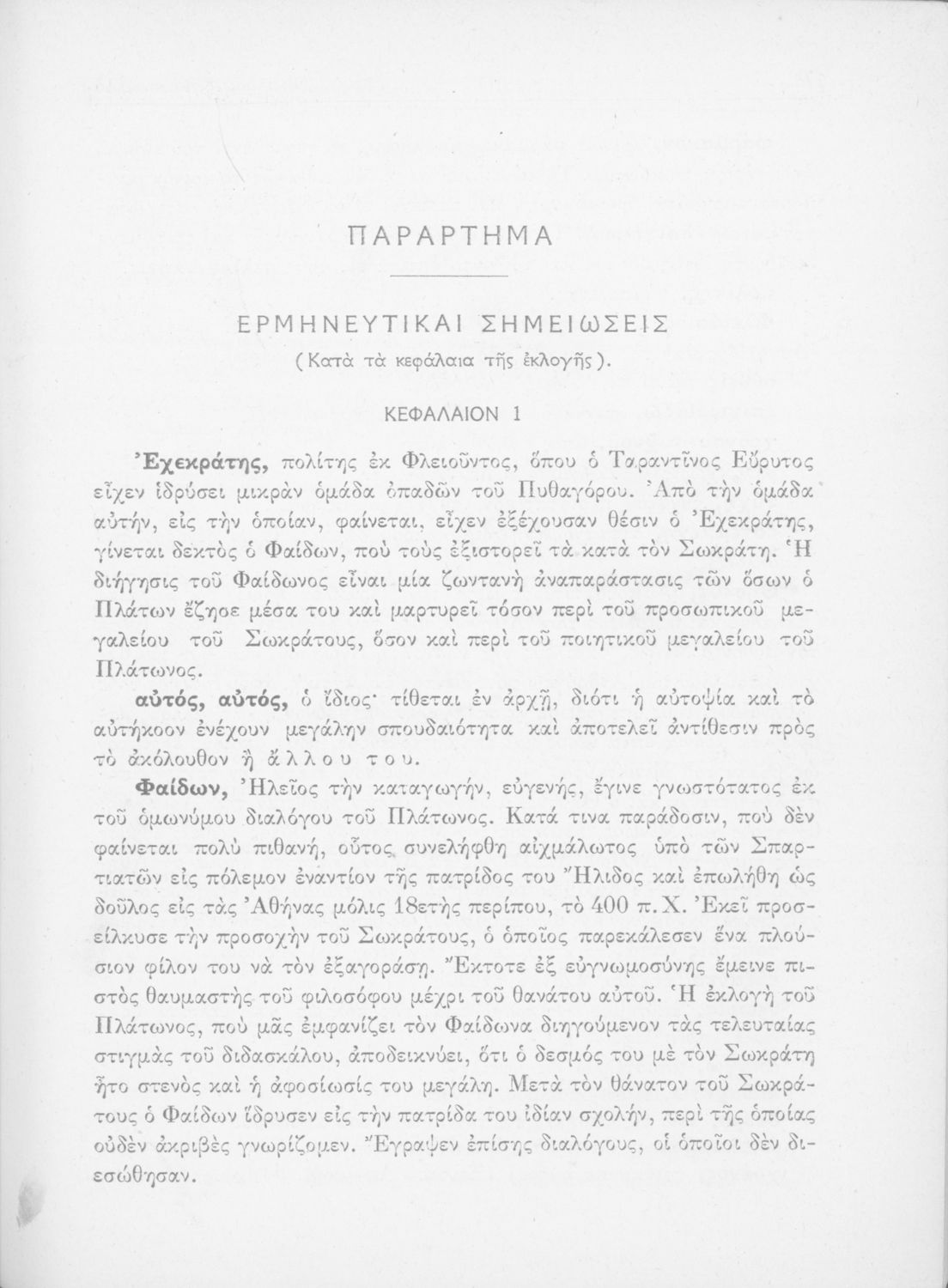 ΠΑΡΑΡΤΗΜΑ

ΕΡΜΗΝΕΥΤΙΚΑΙ ΣΗΜΕΙΩΣΕΙΣ
(Κατὰ τὰ κεφάλαια τῆς ἐκλογῆς).

ΚΕΦΑΛΑΙΟΝ 1

Ἐχεκράτης, πολίτης ἐκ Φλειοῦντος, ὅπου ὁ Ταραντῖνος Εὔρυτος εἶχεν ἱδρύσει μικρὰν ὁμάδα ὀπαδῶν τοῦ Πυθαγόρου. Ἀπὸ τὴν ὁμάδα αὐτήν, εἰς τὴν ὁποίαν, φαίνεται, εἶχεν ἐξέχουσαν θέσιν ὁ Ἐχεκράτης, γίνεται δεκτὸς ὁ Φαίδων, ποὺ τοὺς ἐξιστορεῖ τὰ κατὰ τὸν Σωκράτη. Ἡ διήγησις τοῦ Φαίδωνος εἶναι μία ζωντανὴ ἀναπαράστασις τῶν ὅσων ὁ Πλάτων ἔζησε μέσα του καὶ μαρτυρεῖ τόσον περὶ τοῦ προσωπικοῦ μεγαλείου τοῦ Σωκράτους, ὅσον καὶ περὶ τοῦ ποιητικοῦ μεγαλείου τοῦ Πλάτωνος.

αὐτός, αὐτός, ὁ ἴδιος· τίθεται ἐν ἀρχῇ, διότι ἡ αὐτοψία καὶ τὸ αὐτήκοον ἐνέχουν μεγάλην σπουδαιότητα καὶ ἀποτελεῖ ἀντίθεσιν πρὸς τὸ ἀκόλουθον ἢ ἄλλου του.

Φαίδων, Ἠλεῖος τὴν καταγωγήν, εὐγενής, ἔγινε γνωστότατος ἐκ τοῦ ὁμωνύμου διαλόγου τοῦ Πλάτωνος. Κατά τινα παράδοσιν, ποὺ δὲν φαίνεται πολὺ πιθανή, οὗτος συνελήφθη αἰχμάλωτος ὑπὸ τῶν Σπαρτιατῶν εἰς πόλεμον ἐναντίον τῆς πατρίδος του Ἤλιδος καὶ ἐπωλήθη ὡς δοῦλος εἰς τὰς Ἀθήνας μόλις 18ετὴς περίπου, τὸ 400 π.Χ. Ἐκεῖ προσείλκυσε τὴν προσοχὴν τοῦ Σωκράτους, ὁ ὁποῖος παρεκάλεσεν ἕνα πλούσιον φίλον του νὰ τὸν ἐξαγοράσῃ. Ἔκτοτε ἐξ εὐγνωμοσύνης ἔμεινε πιστὸς θαυμαστὴς τοῦ φιλοσόφου μέχρι τοῦ θανάτου αὐτοῦ. Ἡ ἐκλογὴ τοῦ Πλάτωνος, ποὺ μᾶς ἐμφανίζει τὸν Φαίδωνα διηγούμενον τὰς τελευταίας στιγμὰς τοῦ διδασκάλου, ἀποδεικνύει, ὅτι ὁ δεσμός του μὲ τὸν Σωκράτη ἦτο στενὸς καὶ ἡ ἀφοσίωσίς του μεγάλη. Μετὰ τὸν θάνατον τοῦ Σωκράτους ὁ Φαίδων ἵδρυσεν εἰς τὴν πατρίδα του ἰδίαν σχολήν, περὶ τῆς ὁποίας οὐδὲν ἀκριβὲς γνωρίζομεν. Ἔγραψεν ἐπίσης διαλόγους, οἱ ὁποῖοι δὲν διεσώθησαν.